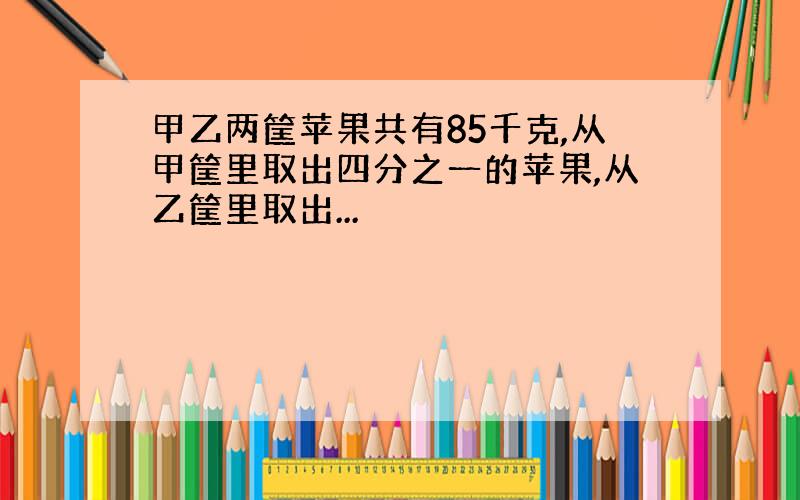 甲乙两筐苹果共有85千克,从甲筐里取出四分之一的苹果,从乙筐里取出...